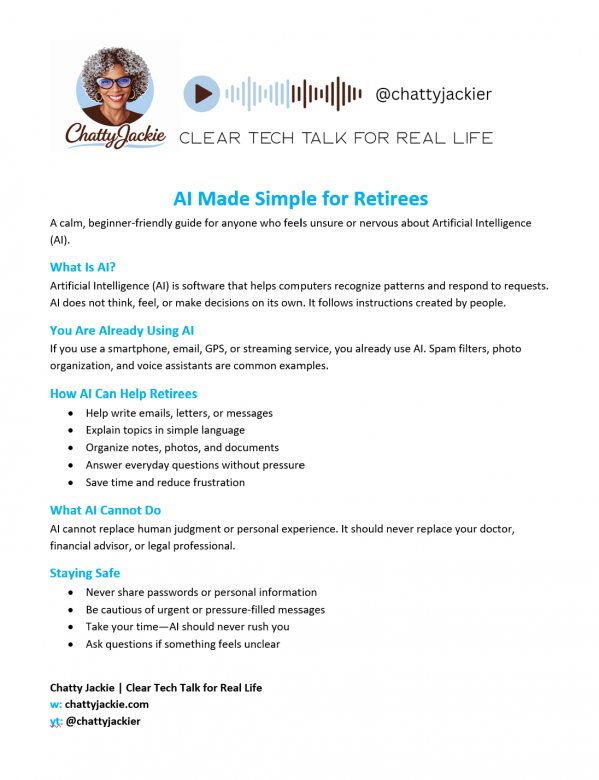 ChattyJackie

@chattyjackier

CLEAR TECH TALK FOR REAL LIFE

AI Made Simple for Retirees

A calm, beginner-friendly guide for anyone who feels unsure or nervous about Artificial Intelligence (AI).

What Is AI?

Artificial Intelligence (AI) is software that helps computers recognize patterns and respond to requests. AI does not think, feel, or make decisions on its own. It follows instructions created by people.

You Are Already Using AI

If you use a smartphone, email, GPS, or streaming service, you already use AI. Spam filters, photo organization, and voice assistants are common examples.

How AI Can Help Retirees

- Help write emails, letters, or messages
- Explain topics in simple language
- Organize notes, photos, and documents
- Answer everyday questions without pressure
- Save time and reduce frustration

What AI Cannot Do

AI cannot replace human judgment or personal experience. It should never replace your doctor, financial advisor, or legal professional.

Staying Safe

- Never share passwords or personal information
- Be cautious of urgent or pressure-filled messages
- Take your time—AI should never rush you
- Ask questions if something feels unclear

Chatty Jackie | Clear Tech Talk for Real Life
w: chattyjackie.com
yt: @chattyjackier